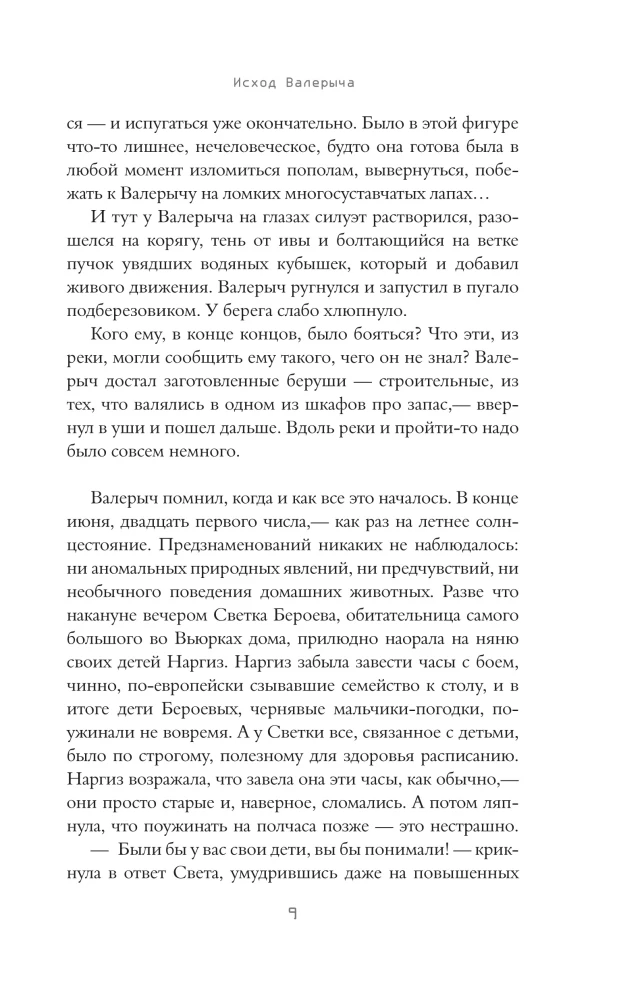 Исход Валерыча

ся — и испугаться уже окончательно. Было в этой фигуре что-то лишнее, нечеловеческое, будто она готова была в любой момент изломиться пополам, вывернуться, побежать к Валерычу на ломких многосуставчатых лапах…

И тут у Валерыча на глазах силуэт растворился, разошелся на корягу, тень от ивы и болтающийся на ветке пучок увядших водяных кубышек, который и добавил живого движения. Валерыч ругнулся и запустил в пугало подберезовиком. У берега слабо хлюпнуло.

Кого ему, в конце концов, было бояться? Что эти, из реки, могли сообщить ему такого, чего он не знал? Валерыч достал заготовленные беруши — строительные, из тех, что валялись в одном из шкафов про запас,— ввернул в уши и пошел дальше. Вдоль реки и пройти-то надо было совсем немного.

Валерыч помнил, когда и как все это началось. В конце июня, двадцать первого числа,— как раз на летнее солнцестояние. Предзнаменований никаких не наблюдалось: ни аномальных природных явлений, ни предчувствий, ни необычного поведения домашних животных. Разве что накануне вечером Светка Бероева, обитательница самого большого во Вьюрках дома, прилюдно наорала на няню своих детей Наргиз. Наргиз забыла завести часы с боем, чинно, по-европейски сзывавшие семейство к столу, и в итоге дети Бероевых, чернявые мальчики-погодки, поужинали не вовремя. А у Светки все, связанное с детьми, было по строгому, полезному для здоровья расписанию. Наргиз возражала, что завела она эти часы, как обычно,— они просто старые и, наверное, сломались. А потом ляпнула, что поужинать на полчаса позже — это нестрашно.

— Были бы у вас свои дети, вы бы понимали! — крикнула в ответ Света, умудрившись даже на повышенных

9